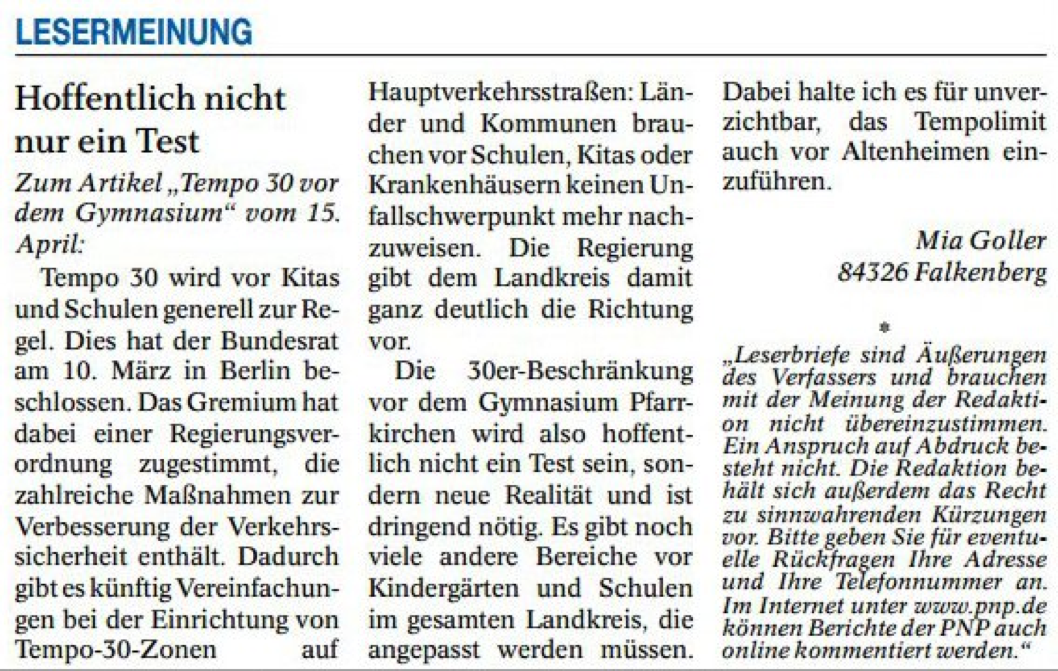 LESERMEINUNG

Hoffentlich nicht nur ein Test

Zum Artikel „Tempo 30 vor dem Gymnasium“ vom 15. April:

Tempo 30 wird vor Kitas und Schulen generell zur Regel. Dies hat der Bundesrat am 10. März in Berlin beschlossen. Das Gremium hat dabei einer Regierungsverordnung zugestimmt, die zahlreiche Maßnahmen zur Verbesserung der Verkehrssicherheit enthält. Dadurch gibt es künftig Vereinfachungen bei der Einrichtung von Tempo-30-Zonen auf Hauptverkehrsstraßen: Länder und Kommunen brauchen vor Schulen, Kitas oder Krankenhäusern keinen Unfallschwerpunkt mehr nachzuweisen. Die Regierung gibt dem Landkreis damit ganz deutlich die Richtung vor.

Die 30er-Beschränkung vor dem Gymnasium Pfarrkirchen wird also hoffentlich nicht ein Test sein, sondern neue Realität und ist dringend nötig. Es gibt noch viele andere Bereiche vor Kindergärten und Schulen im gesamten Landkreis, die angepasst werden müssen. Dabei halte ich es für unverzichtbar, das Tempolimit auch vor Altenheimen einzuführen.

Mia Goller
84326 Falkenberg

*

„Leserbriefe sind Äußerungen des Verfassers und brauchen mit der Meinung der Redaktion nicht übereinzustimmen. Ein Anspruch auf Abdruck besteht nicht. Die Redaktion behält sich außerdem das Recht zu sinnwahrenden Kürzungen vor. Bitte geben Sie für eventuelle Rückfragen Ihre Adresse und Ihre Telefonnummer an. Im Internet unter www.pnp.de können Berichte der PNP auch online kommentiert werden.“